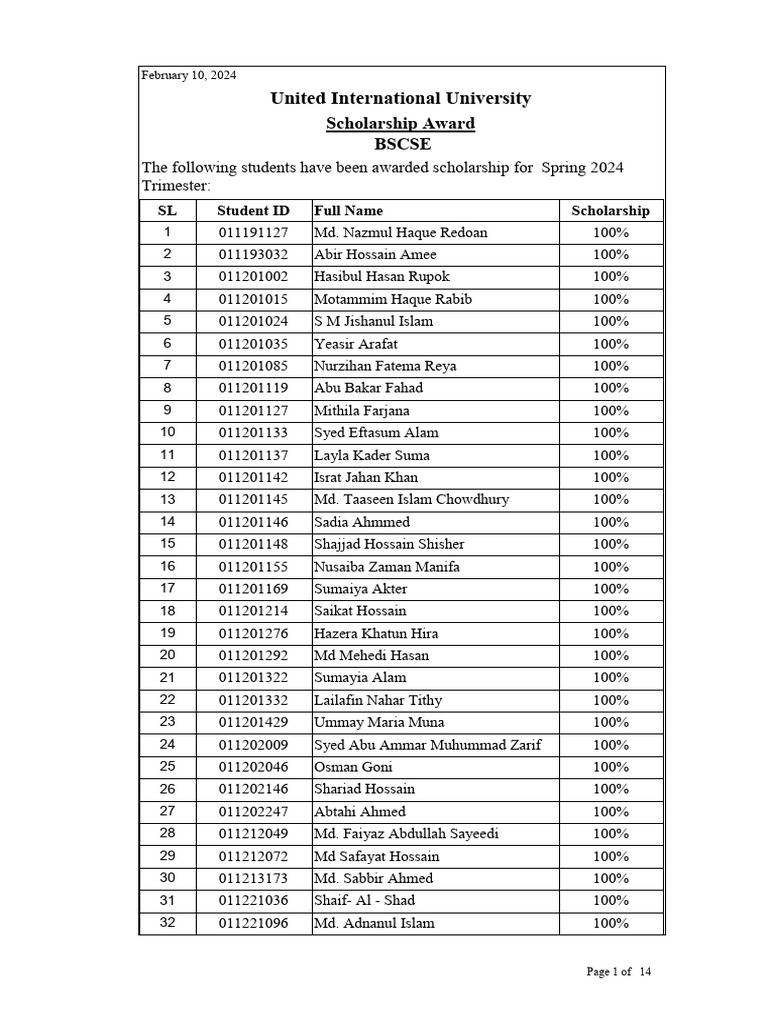 February 10, 2024

United International University

Scholarship Award

BSCSE

The following students have been awarded scholarship for Spring 2024 Trimester:

| SL | Student ID | Full Name | Scholarship |
|---|---|---|---|
| 1 | 011191127 | Md. Nazmul Haque Redoan | 100% |
| 2 | 011193032 | Abir Hossain Amee | 100% |
| 3 | 011201002 | Hasibul Hasan Rupok | 100% |
| 4 | 011201015 | Motammim Haque Rabib | 100% |
| 5 | 011201024 | S M Jishanul Islam | 100% |
| 6 | 011201035 | Yeasir Arafat | 100% |
| 7 | 011201085 | Nurzihan Fatema Reya | 100% |
| 8 | 011201119 | Abu Bakar Fahad | 100% |
| 9 | 011201127 | Mithila Farjana | 100% |
| 10 | 011201133 | Syed Eftasum Alam | 100% |
| 11 | 011201137 | Layla Kader Suma | 100% |
| 12 | 011201142 | Israt Jahan Khan | 100% |
| 13 | 011201145 | Md. Taaseen Islam Chowdhury | 100% |
| 14 | 011201146 | Sadia Ahmmed | 100% |
| 15 | 011201148 | Shajjad Hossain Shisher | 100% |
| 16 | 011201155 | Nusaiba Zaman Manifa | 100% |
| 17 | 011201169 | Sumaiya Akter | 100% |
| 18 | 011201214 | Saikat Hossain | 100% |
| 19 | 011201276 | Hazera Khatun Hira | 100% |
| 20 | 011201292 | Md Mehedi Hasan | 100% |
| 21 | 011201322 | Sumayia Alam | 100% |
| 22 | 011201332 | Lailafin Nahar Tithy | 100% |
| 23 | 011201429 | Ummay Maria Muna | 100% |
| 24 | 011202009 | Syed Abu Ammar Muhummad Zarif | 100% |
| 25 | 011202046 | Osman Goni | 100% |
| 26 | 011202146 | Shariad Hossain | 100% |
| 27 | 011202247 | Abtahi Ahmed | 100% |
| 28 | 011212049 | Md. Faiyaz Abdullah Sayeedi | 100% |
| 29 | 011212072 | Md Safayat Hossain | 100% |
| 30 | 011213173 | Md. Sabbir Ahmed | 100% |
| 31 | 011221036 | Shaif- Al - Shad | 100% |
| 32 | 011221096 | Md. Adnanul Islam | 100% |

Page 1 of 14